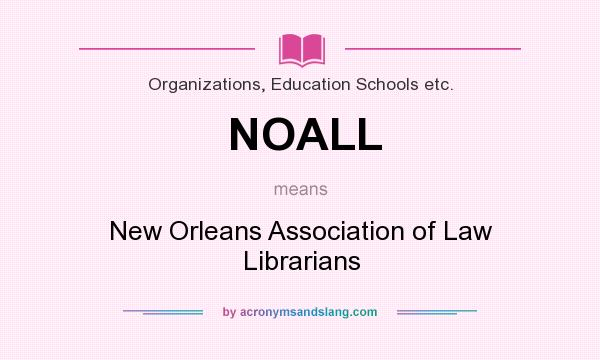 Organizations, Education Schools etc.

NOALL

means

New Orleans Association of Law Librarians

by acronymsandslang.com